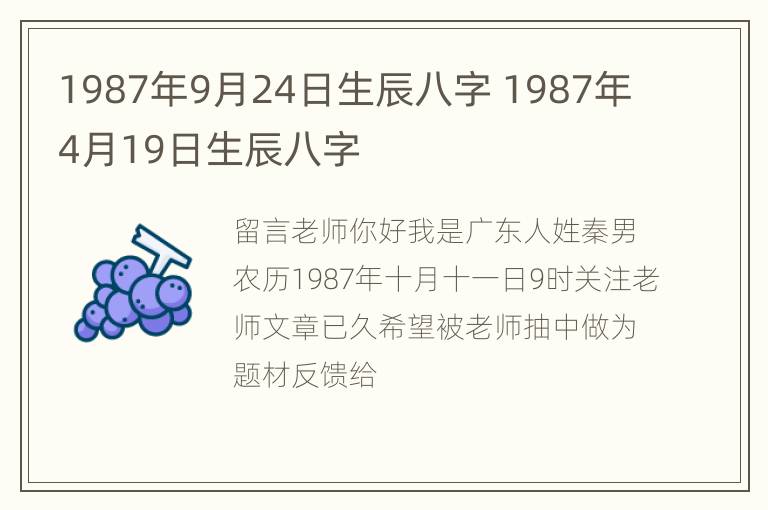 1987年9月24日生辰八字 1987年4月19日生辰八字

留言老师你好我是广东人姓秦男农历1987年十月十一日9时关注老师文章已久希望被老师抽中做为题材反馈给